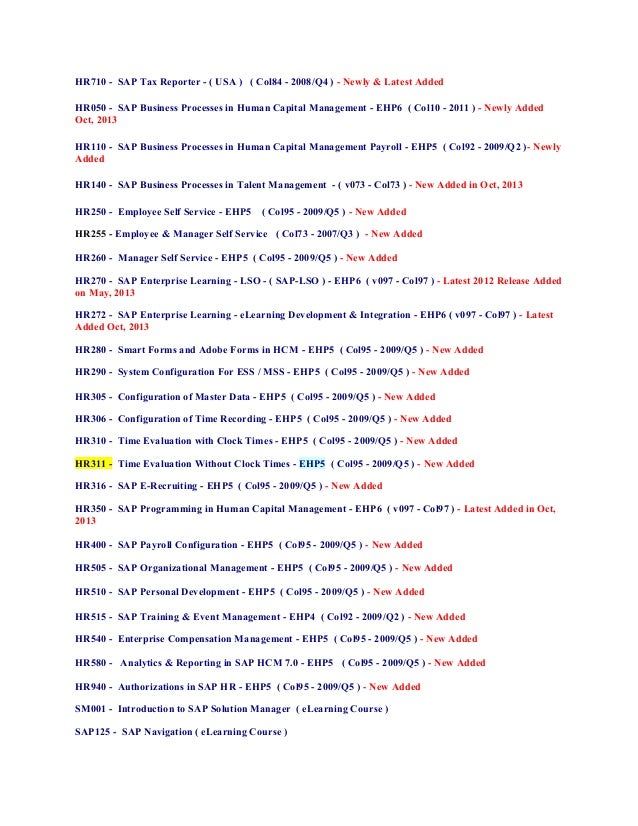 HR710 - SAP Tax Reporter - ( USA ) ( Col84 - 2008/Q4 ) - Newly & Latest Added

HR050 - SAP Business Processes in Human Capital Management - EHP6 ( Col10 - 2011 ) - Newly Added Oct, 2013

HR110 - SAP Business Processes in Human Capital Management Payroll - EHP5 ( Col92 - 2009/Q2 )- Newly Added

HR140 - SAP Business Processes in Talent Management - ( v073 - Col73 ) - New Added in Oct, 2013

HR250 - Employee Self Service - EHP5 ( Col95 - 2009/Q5 ) - New Added

HR255 - Employee & Manager Self Service ( Col73 - 2007/Q3 ) - New Added

HR260 - Manager Self Service - EHP5 ( Col95 - 2009/Q5 ) - New Added

HR270 - SAP Enterprise Learning - LSO - ( SAP-LSO ) - EHP6 ( v097 - Col97 ) - Latest 2012 Release Added on May, 2013

HR272 - SAP Enterprise Learning - eLearning Development & Integration - EHP6 ( v097 - Col97 ) - Latest Added Oct, 2013

HR280 - Smart Forms and Adobe Forms in HCM - EHP5 ( Col95 - 2009/Q5 ) - New Added

HR290 - System Configuration For ESS / MSS - EHP5 ( Col95 - 2009/Q5 ) - New Added

HR305 - Configuration of Master Data - EHP5 ( Col95 - 2009/Q5 ) - New Added

HR306 - Configuration of Time Recording - EHP5 ( Col95 - 2009/Q5 ) - New Added

HR310 - Time Evaluation with Clock Times - EHP5 ( Col95 - 2009/Q5 ) - New Added

HR311 - Time Evaluation Without Clock Times - EHP5 ( Col95 - 2009/Q5 ) - New Added

HR316 - SAP E-Recruiting - EHP5 ( Col95 - 2009/Q5 ) - New Added

HR350 - SAP Programming in Human Capital Management - EHP6 ( v097 - Col97 ) - Latest Added in Oct, 2013

HR400 - SAP Payroll Configuration - EHP5 ( Col95 - 2009/Q5 ) - New Added

HR505 - SAP Organizational Management - EHP5 ( Col95 - 2009/Q5 ) - New Added

HR510 - SAP Personal Development - EHP5 ( Col95 - 2009/Q5 ) - New Added

HR515 - SAP Training & Event Management - EHP4 ( Col92 - 2009/Q2 ) - New Added

HR540 - Enterprise Compensation Management - EHP5 ( Col95 - 2009/Q5 ) - New Added

HR580 - Analytics & Reporting in SAP HCM 7.0 - EHP5 ( Col95 - 2009/Q5 ) - New Added

HR940 - Authorizations in SAP HR - EHP5 ( Col95 - 2009/Q5 ) - New Added

SM001 - Introduction to SAP Solution Manager ( eLearning Course )

SAP125 - SAP Navigation ( eLearning Course )